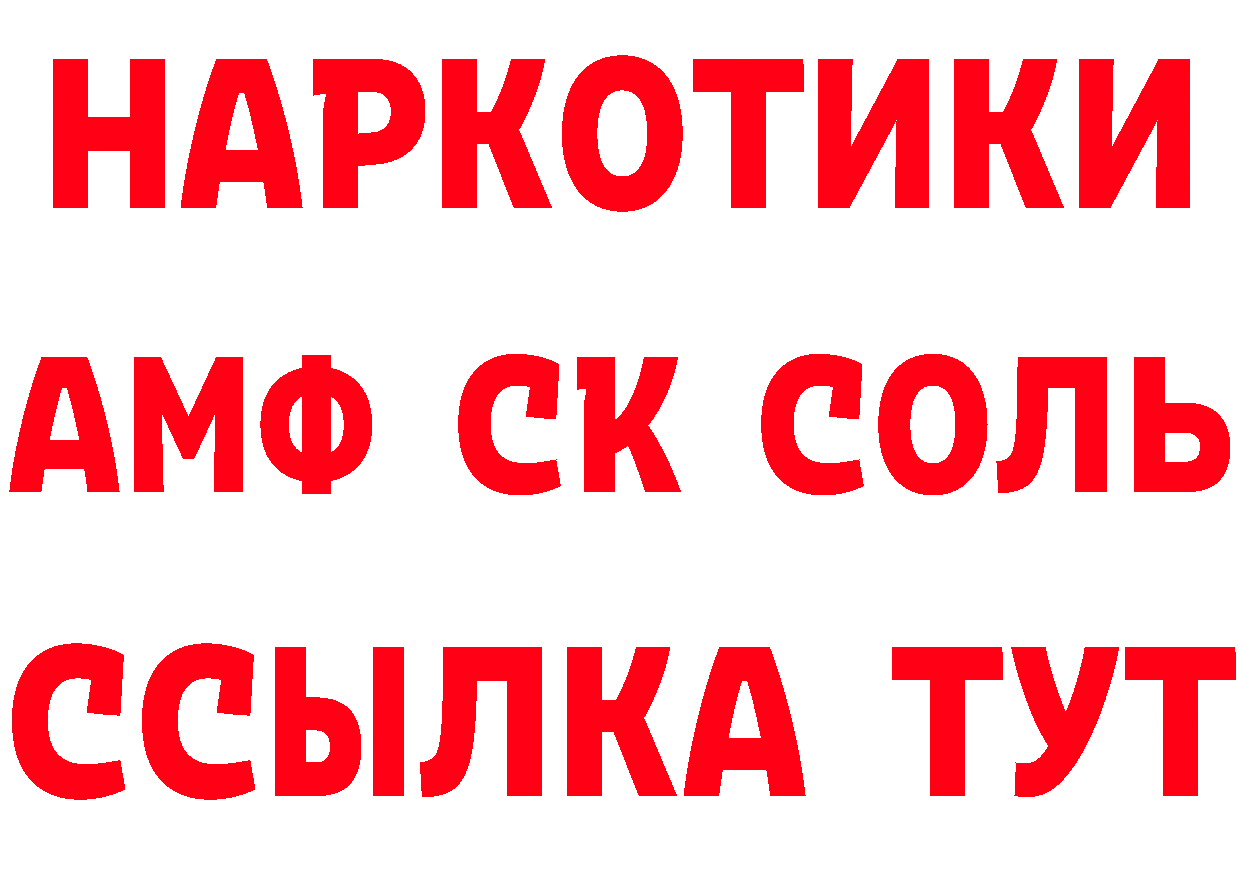 НАРКОТИКИ

АМФ СК СОЛЬ

ССЫЛКА ТУТ